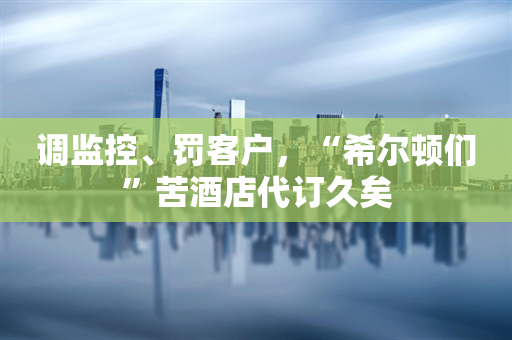 调监控、罚客户，“希尔顿们”苦酒店代订久矣